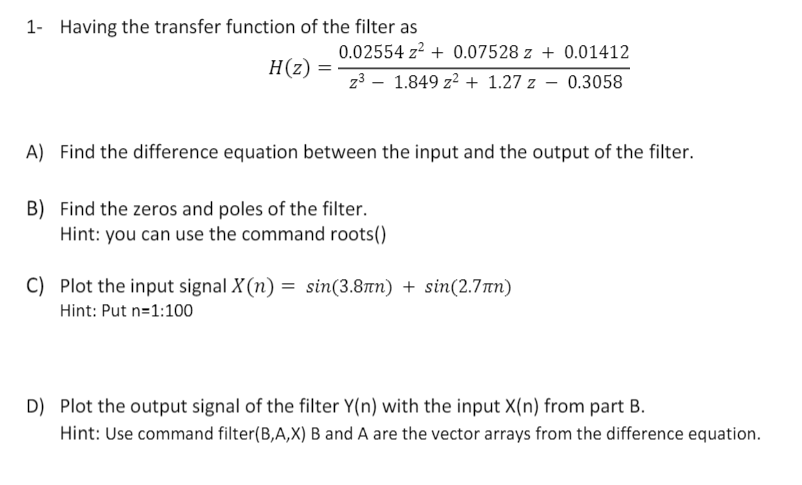 1- Having the transfer function of the filter as

$H(z) = \frac{0.02554\, z^2 + 0.07528\, z + 0.01412}{z^3 - 1.849\, z^2 + 1.27\, z - 0.3058}$

A) Find the difference equation between the input and the output of the filter.

B) Find the zeros and poles of the filter.
Hint: you can use the command roots()

C) Plot the input signal $X(n) = sin(3.8\pi n) + sin(2.7\pi n)$
Hint: Put n=1:100

D) Plot the output signal of the filter Y(n) with the input X(n) from part B.
Hint: Use command filter(B,A,X) B and A are the vector arrays from the difference equation.